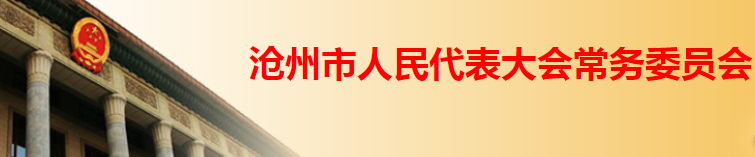 沧州市人民代表大会常务委员会